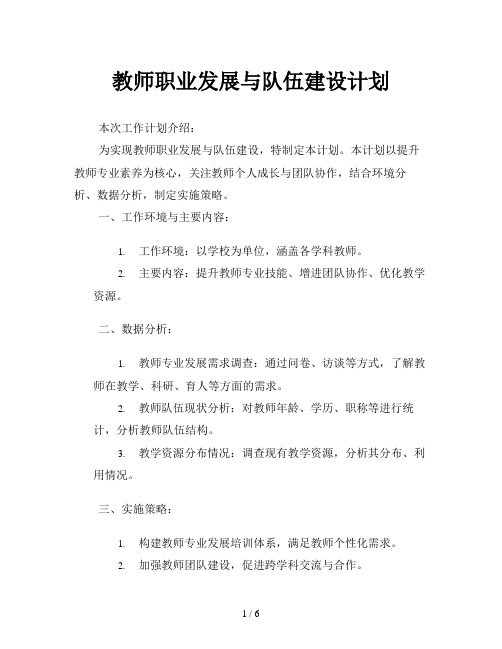 教师职业发展与队伍建设计划

本次工作计划介绍：

为实现教师职业发展与队伍建设，特制定本计划。本计划以提升教师专业素养为核心，关注教师个人成长与团队协作，结合环境分析、数据分析，制定实施策略。

一、工作环境与主要内容：

1. 工作环境：以学校为单位，涵盖各学科教师。

2. 主要内容：提升教师专业技能、增进团队协作、优化教学资源。

二、数据分析：

1. 教师专业发展需求调查：通过问卷、访谈等方式，了解教师在教学、科研、育人等方面的需求。

2. 教师队伍现状分析：对教师年龄、学历、职称等进行统计，分析教师队伍结构。

3. 教学资源分布情况：调查现有教学资源，分析其分布、利用情况。

三、实施策略：

1. 构建教师专业发展培训体系，满足教师个性化需求。

2. 加强教师团队建设，促进跨学科交流与合作。

1 / 6